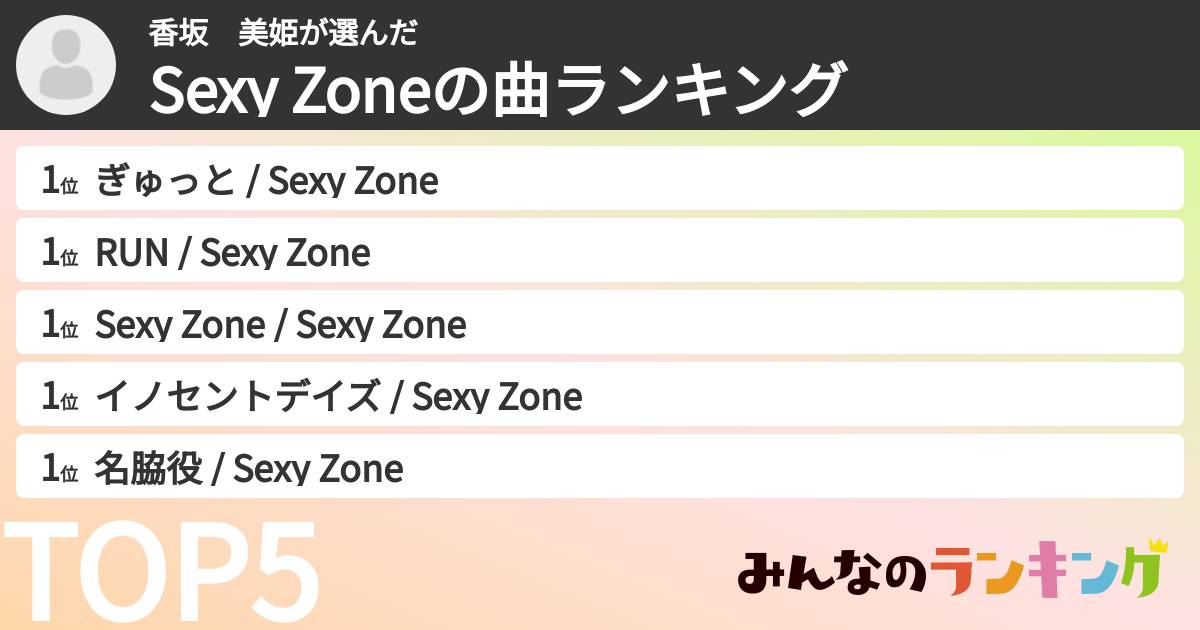 香坂　美姫が選んだ
Sexy Zoneの曲ランキング

1位 ぎゅっと / Sexy Zone
1位 RUN / Sexy Zone
1位 Sexy Zone / Sexy Zone
1位 イノセントデイズ / Sexy Zone
1位 名脇役 / Sexy Zone

TOP5

みんなのランキング